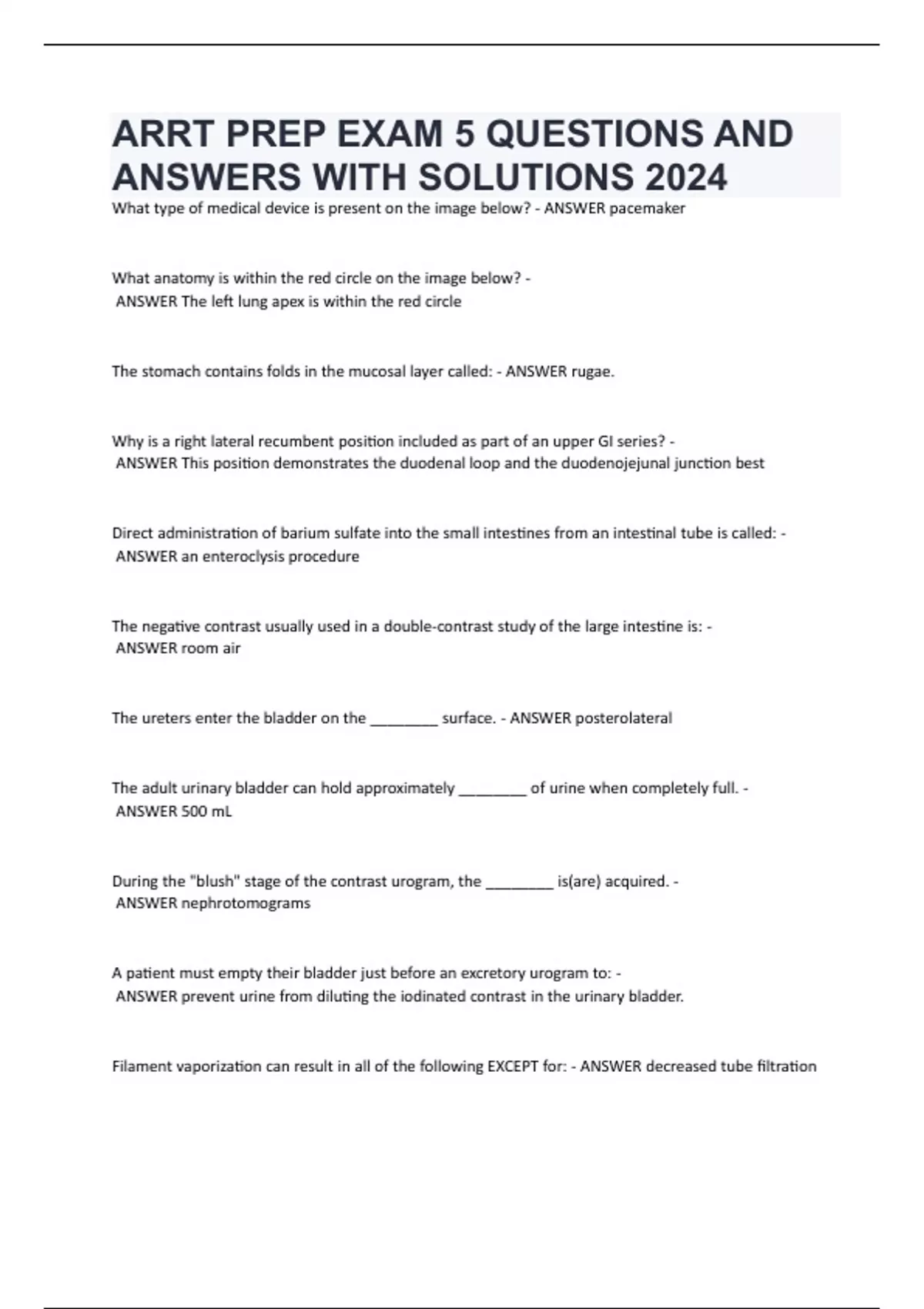 ARRT PREP EXAM 5 QUESTIONS AND ANSWERS WITH SOLUTIONS 2024

What type of medical device is present on the image below? - ANSWER pacemaker

What anatomy is within the red circle on the image below? - ANSWER The left lung apex is within the red circle

The stomach contains folds in the mucosal layer called: - ANSWER rugae.

Why is a right lateral recumbent position included as part of an upper GI series? - ANSWER This position demonstrates the duodenal loop and the duodenojejunal junction best

Direct administration of barium sulfate into the small intestines from an intestinal tube is called: - ANSWER an enteroclysis procedure

The negative contrast usually used in a double-contrast study of the large intestine is: - ANSWER room air

The ureters enter the bladder on the ________ surface. - ANSWER posterolateral

The adult urinary bladder can hold approximately ________ of urine when completely full. - ANSWER 500 mL

During the "blush" stage of the contrast urogram, the ________ is(are) acquired. - ANSWER nephrotomograms

A patient must empty their bladder just before an excretory urogram to: - ANSWER prevent urine from diluting the iodinated contrast in the urinary bladder.

Filament vaporization can result in all of the following EXCEPT for: - ANSWER decreased tube filtration